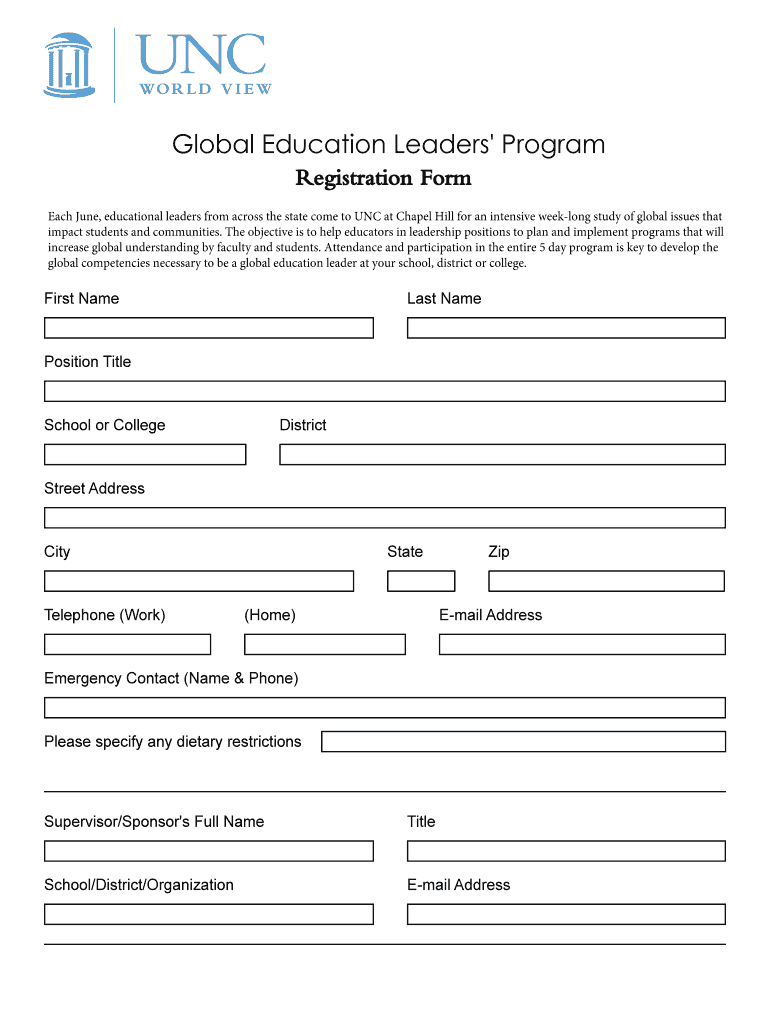 UNC
WORLD VIEW

Global Education Leaders' Program

Registration Form

Each June, educational leaders from across the state come to UNC at Chapel Hill for an intensive week-long study of global issues that impact students and communities. The objective is to help educators in leadership positions to plan and implement programs that will increase global understanding by faculty and students. Attendance and participation in the entire 5 day program is key to develop the global competencies necessary to be a global education leader at your school, district or college.

First Name

Last Name

Position Title

School or College

District

Street Address

City

State

Zip

Telephone (Work)

(Home)

E-mail Address

Emergency Contact (Name & Phone)

Please specify any dietary restrictions

Supervisor/Sponsor's Full Name

Title

School/District/Organization

E-mail Address